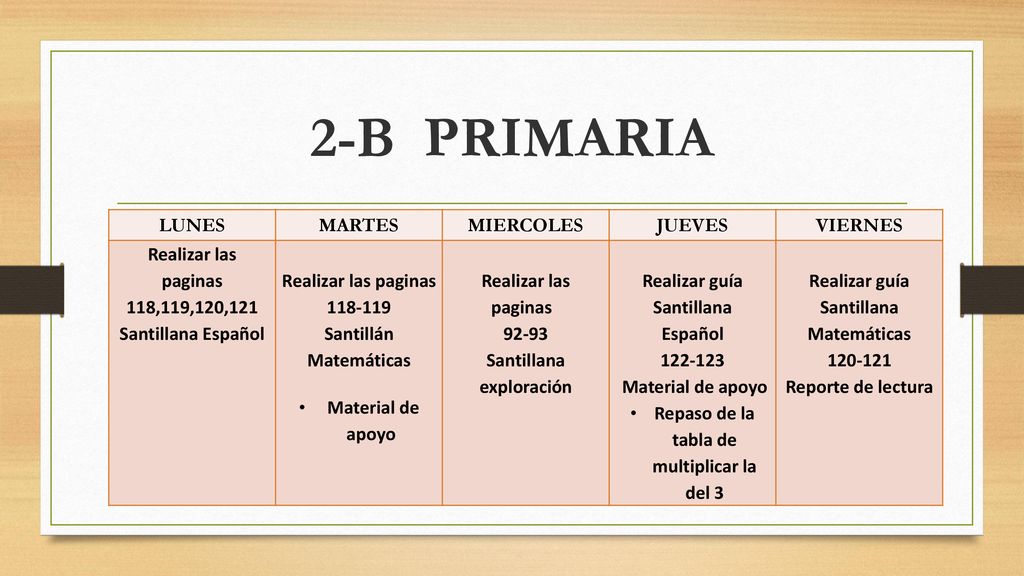 2-B PRIMARIA

| LUNES | MARTES | MIERCOLES | JUEVES | VIERNES |
|---|---|---|---|---|
| Realizar las paginas 118,119,120,121 Santillana Español | Realizar las paginas 118-119 Santillán Matemáticas • Material de apoyo | Realizar las paginas 92-93 Santillana exploración | Realizar guía Santillana Español 122-123 Material de apoyo • Repaso de la tabla de multiplicar la del 3 | Realizar guía Santillana Matemáticas 120-121 Reporte de lectura |